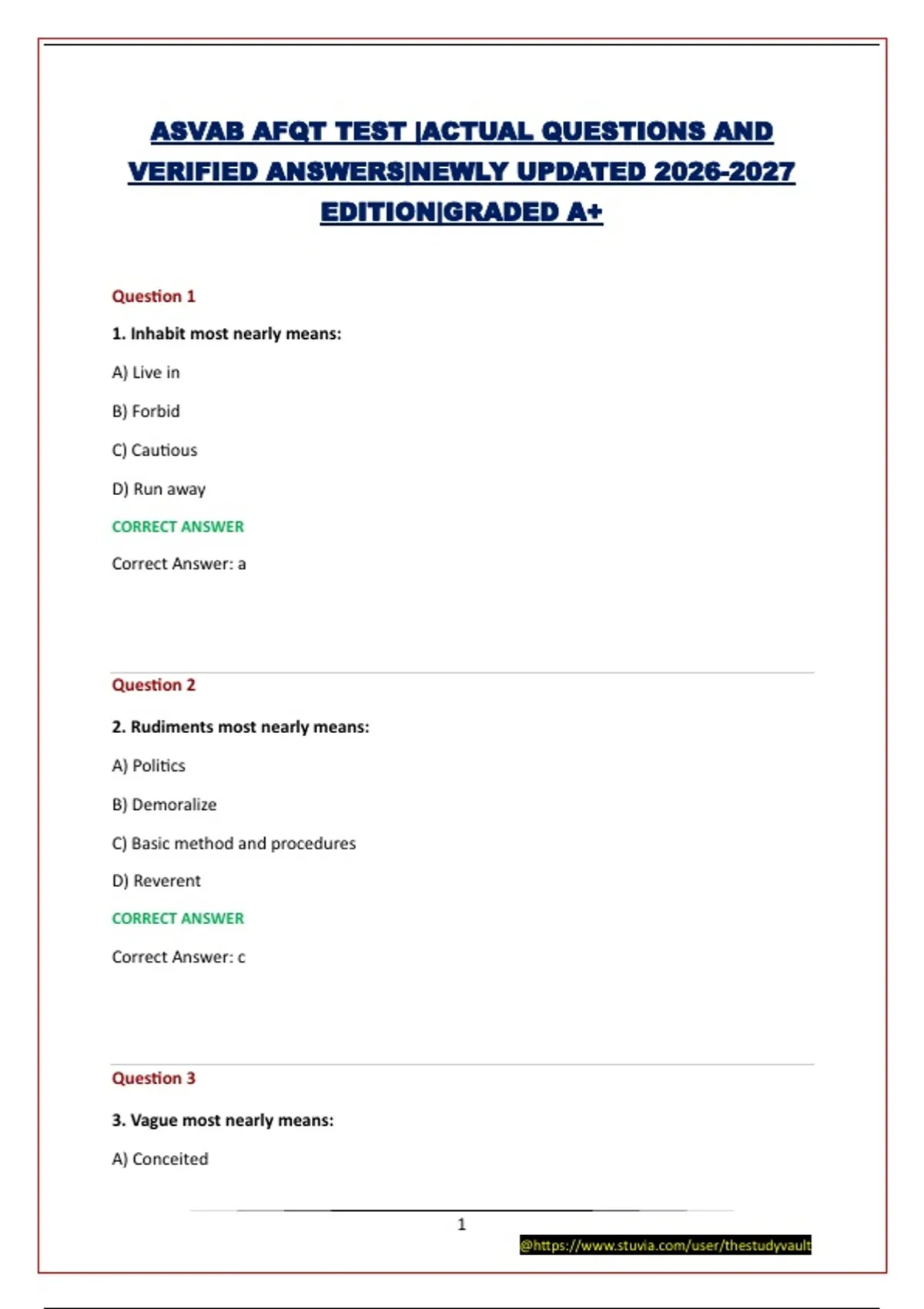 ASVAB AFQT TEST |ACTUAL QUESTIONS AND VERIFIED ANSWERS|NEWLY UPDATED 2026-2027 EDITION|GRADED A+

Question 1

1. Inhabit most nearly means:

A) Live in

B) Forbid

C) Cautious

D) Run away

CORRECT ANSWER

Correct Answer: a

Question 2

2. Rudiments most nearly means:

A) Politics

B) Demoralize

C) Basic method and procedures

D) Reverent

CORRECT ANSWER

Correct Answer: c

Question 3

3. Vague most nearly means:

A) Conceited

1

@https://www.stuvia.com/user/thestudyvault